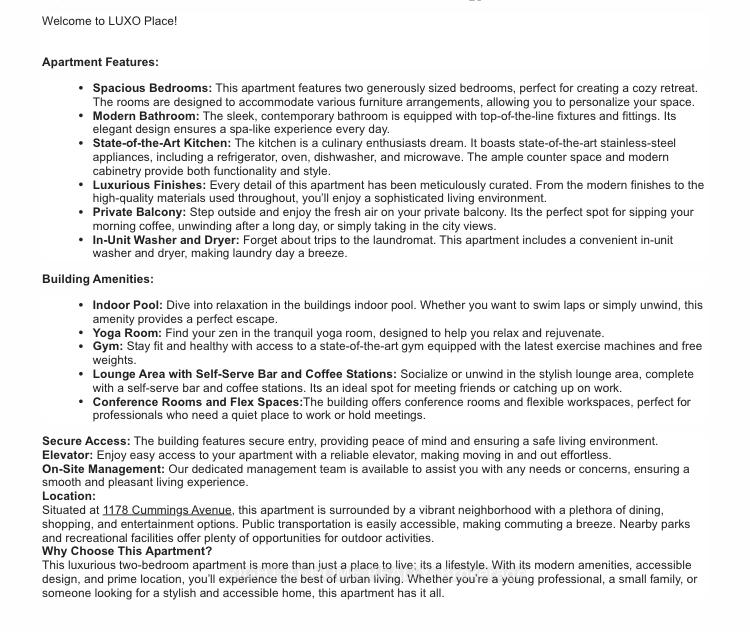 Welcome to LUXO Place!

Apartment Features:

• Spacious Bedrooms: This apartment features two generously sized bedrooms, perfect for creating a cozy retreat. The rooms are designed to accommodate various furniture arrangements, allowing you to personalize your space.
• Modern Bathroom: The sleek, contemporary bathroom is equipped with top-of-the-line fixtures and fittings. Its elegant design ensures a spa-like experience every day.
• State-of-the-Art Kitchen: The kitchen is a culinary enthusiasts dream. It boasts state-of-the-art stainless-steel appliances, including a refrigerator, oven, dishwasher, and microwave. The ample counter space and modern cabinetry provide both functionality and style.
• Luxurious Finishes: Every detail of this apartment has been meticulously curated. From the modern finishes to the high-quality materials used throughout, you'll enjoy a sophisticated living environment.
• Private Balcony: Step outside and enjoy the fresh air on your private balcony. Its the perfect spot for sipping your morning coffee, unwinding after a long day, or simply taking in the city views.
• In-Unit Washer and Dryer: Forget about trips to the laundromat. This apartment includes a convenient in-unit washer and dryer, making laundry day a breeze.

Building Amenities:

• Indoor Pool: Dive into relaxation in the buildings indoor pool. Whether you want to swim laps or simply unwind, this amenity provides a perfect escape.
• Yoga Room: Find your zen in the tranquil yoga room, designed to help you relax and rejuvenate.
• Gym: Stay fit and healthy with access to a state-of-the-art gym equipped with the latest exercise machines and free weights.
• Lounge Area with Self-Serve Bar and Coffee Stations: Socialize or unwind in the stylish lounge area, complete with a self-serve bar and coffee stations. Its an ideal spot for meeting friends or catching up on work.
• Conference Rooms and Flex Spaces:The building offers conference rooms and flexible workspaces, perfect for professionals who need a quiet place to work or hold meetings.

Secure Access: The building features secure entry, providing peace of mind and ensuring a safe living environment.
Elevator: Enjoy easy access to your apartment with a reliable elevator, making moving in and out effortless.
On-Site Management: Our dedicated management team is available to assist you with any needs or concerns, ensuring a smooth and pleasant living experience.
Location:
Situated at 1178 Cummings Avenue, this apartment is surrounded by a vibrant neighborhood with a plethora of dining, shopping, and entertainment options. Public transportation is easily accessible, making commuting a breeze. Nearby parks and recreational facilities offer plenty of opportunities for outdoor activities.
Why Choose This Apartment?
This luxurious two-bedroom apartment is more than just a place to live; its a lifestyle. With its modern amenities, accessible design, and prime location, you'll experience the best of urban living. Whether you're a young professional, a small family, or someone looking for a stylish and accessible home, this apartment has it all.